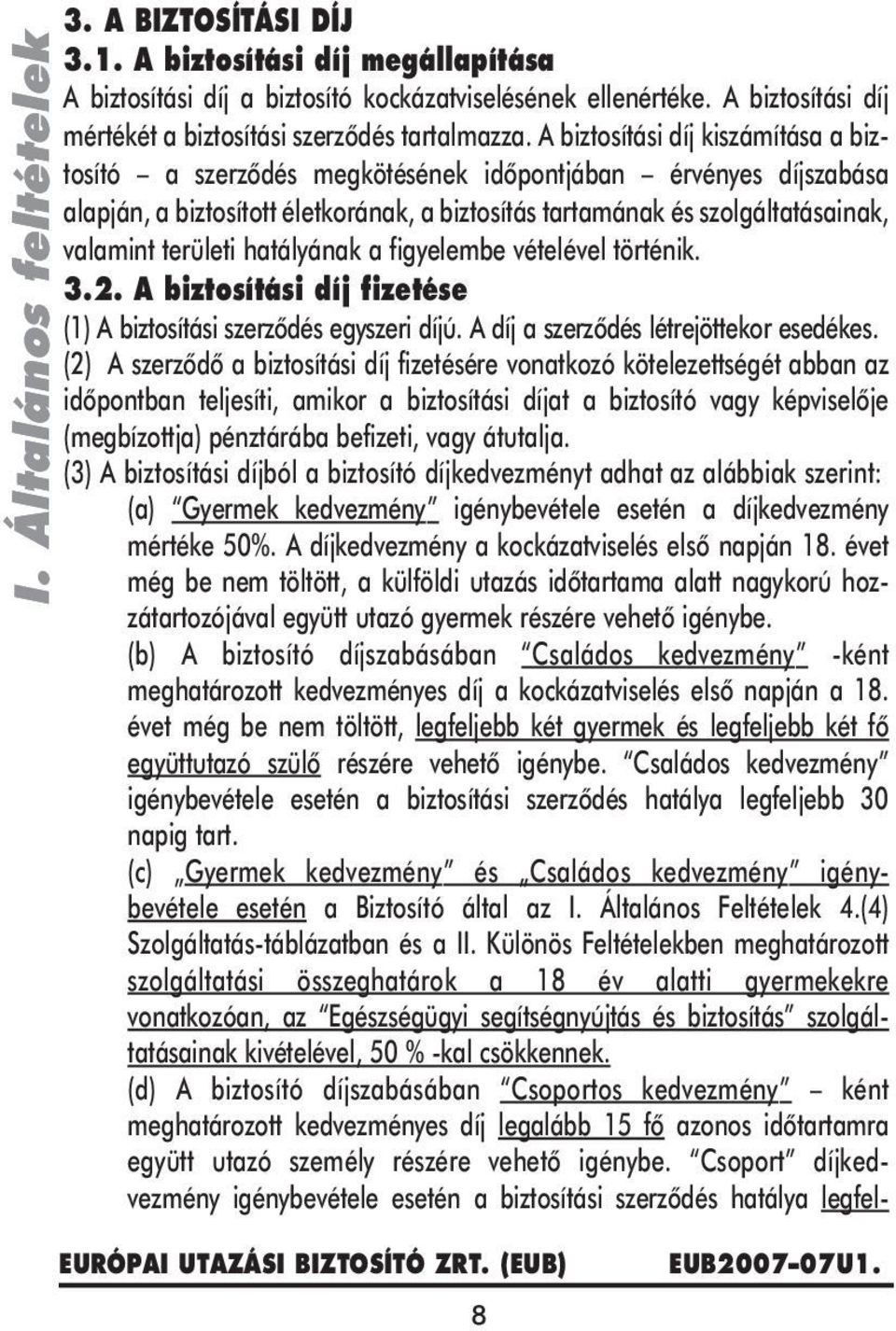 I. Általános feltételek

3. A BIZTOSÍTÁSI DÍJ

3.1. A biztosítási díj megállapítása

A biztosítási díj a biztosító kockázatviselésének ellenértéke. A biztosítási díj mértékét a biztosítási szerződés tartalmazza. A biztosítási díj kiszámítása a biztosító – a szerződés megkötésének időpontjában – érvényes díjszabása alapján, a biztosított életkorának, a biztosítás tartamának és szolgáltatásainak, valamint területi hatályának a figyelembe vételével történik.

3.2. A biztosítási díj fizetése

(1) A biztosítási szerződés egyszeri díjú. A díj a szerződés létrejöttekor esedékes.

(2) A szerződő a biztosítási díj fizetésére vonatkozó kötelezettségét abban az időpontban teljesíti, amikor a biztosítási díjat a biztosító vagy képviselője (megbízottja) pénztárába befizeti, vagy átutalja.

(3) A biztosítási díjból a biztosító díjkedvezményt adhat az alábbiak szerint:

(a) "Gyermek kedvezmény" igénybevétele esetén a díjkedvezmény mértéke 50%. A díjkedvezmény a kockázatviselés első napján 18. évet még be nem töltött, a külföldi utazás időtartama alatt nagykorú hozzátartozójával együtt utazó gyermek részére vehető igénybe.

(b) A biztosító díjszabásában "Családos kedvezmény" -ként meghatározott kedvezményes díj a kockázatviselés első napján a 18. évet még be nem töltött, legfeljebb két gyermek és legfeljebb két fő együttutazó szülő részére vehető igénybe. "Családos kedvezmény" igénybevétele esetén a biztosítási szerződés hatálya legfeljebb 30 napig tart.

(c) „Gyermek kedvezmény" és „Családos kedvezmény" igénybevétele esetén a Biztosító által az I. Általános Feltételek 4.(4) Szolgáltatás-táblázatban és a II. Különös Feltételekben meghatározott szolgáltatási összeghatárok a 18 év alatti gyermekekre vonatkozóan, az "Egészségügyi segítségnyújtás és biztosítás" szolgáltatásainak kivételével, 50 % -kal csökkennek.

(d) A biztosító díjszabásában "Csoportos kedvezmény" – ként meghatározott kedvezményes díj legalább 15 fő azonos időtartamra együtt utazó személy részére vehető igénybe. "Csoport" díjkedvezmény igénybevétele esetén a biztosítási szerződés hatálya legfel-

EURÓPAI UTAZÁSI BIZTOSÍTÓ ZRT. (EUB) EUB2007-07U1.

8